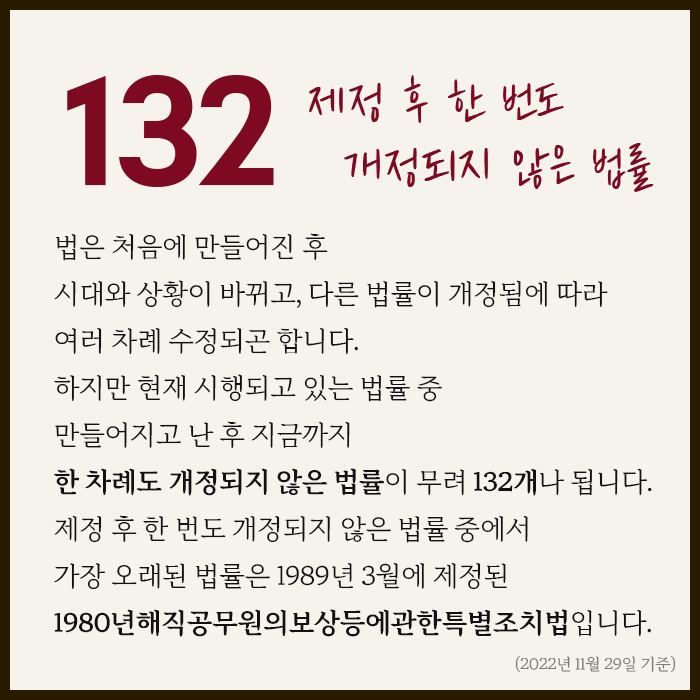 132 제정 후 한 번도
개정되지 않은 법률

법은 처음에 만들어진 후
시대와 상황이 바뀌고, 다른 법률이 개정됨에 따라
여러 차례 수정되곤 합니다.
하지만 현재 시행되고 있는 법률 중
만들어지고 난 후 지금까지
한 차례도 개정되지 않은 법률이 무려 132개나 됩니다.
제정 후 한 번도 개정되지 않은 법률 중에서
가장 오래된 법률은 1989년 3월에 제정된
1980년해직공무원의보상등에관한특별조치법입니다.

(2022년 11월 29일 기준)